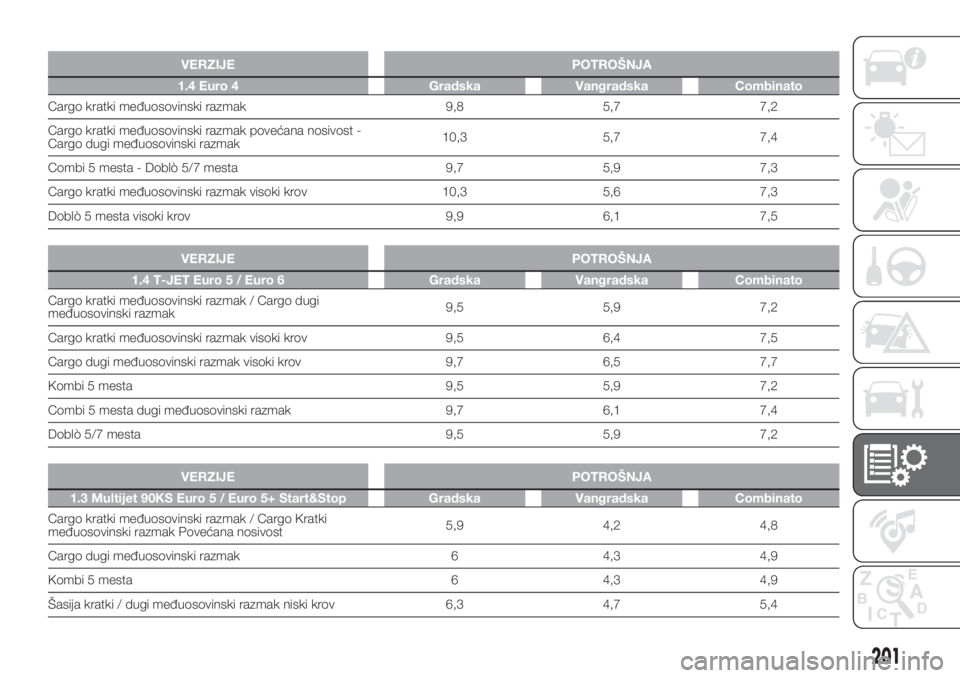 | VERZIJE | POTROŠNJA | | |
|---|---|---|---|
| 1.4 Euro 4 | Gradska | Vangradska | Combinato |
| Cargo kratki međuosovinski razmak | 9,8 | 5,7 | 7,2 |
| Cargo kratki međuosovinski razmak povećana nosivost - Cargo dugi međuosovinski razmak | 10,3 | 5,7 | 7,4 |
| Combi 5 mesta - Doblò 5/7 mesta | 9,7 | 5,9 | 7,3 |
| Cargo kratki međuosovinski razmak visoki krov | 10,3 | 5,6 | 7,3 |
| Doblò 5 mesta visoki krov | 9,9 | 6,1 | 7,5 |

| VERZIJE | POTROŠNJA | | |
|---|---|---|---|
| 1.4 T-JET Euro 5 / Euro 6 | Gradska | Vangradska | Combinato |
| Cargo kratki međuosovinski razmak / Cargo dugi međuosovinski razmak | 9,5 | 5,9 | 7,2 |
| Cargo kratki međuosovinski razmak visoki krov | 9,5 | 6,4 | 7,5 |
| Cargo dugi međuosovinski razmak visoki krov | 9,7 | 6,5 | 7,7 |
| Kombi 5 mesta | 9,5 | 5,9 | 7,2 |
| Combi 5 mesta dugi međuosovinski razmak | 9,7 | 6,1 | 7,4 |
| Doblò 5/7 mesta | 9,5 | 5,9 | 7,2 |

| VERZIJE | POTROŠNJA | | |
|---|---|---|---|
| 1.3 Multijet 90KS Euro 5 / Euro 5+ Start&Stop | Gradska | Vangradska | Combinato |
| Cargo kratki međuosovinski razmak / Cargo Kratki međuosovinski razmak Povećana nosivost | 5,9 | 4,2 | 4,8 |
| Cargo dugi međuosovinski razmak | 6 | 4,3 | 4,9 |
| Kombi 5 mesta | 6 | 4,3 | 4,9 |
| Šasija kratki / dugi međuosovinski razmak niski krov | 6,3 | 4,7 | 5,4 |

201
carmanualsonline.info